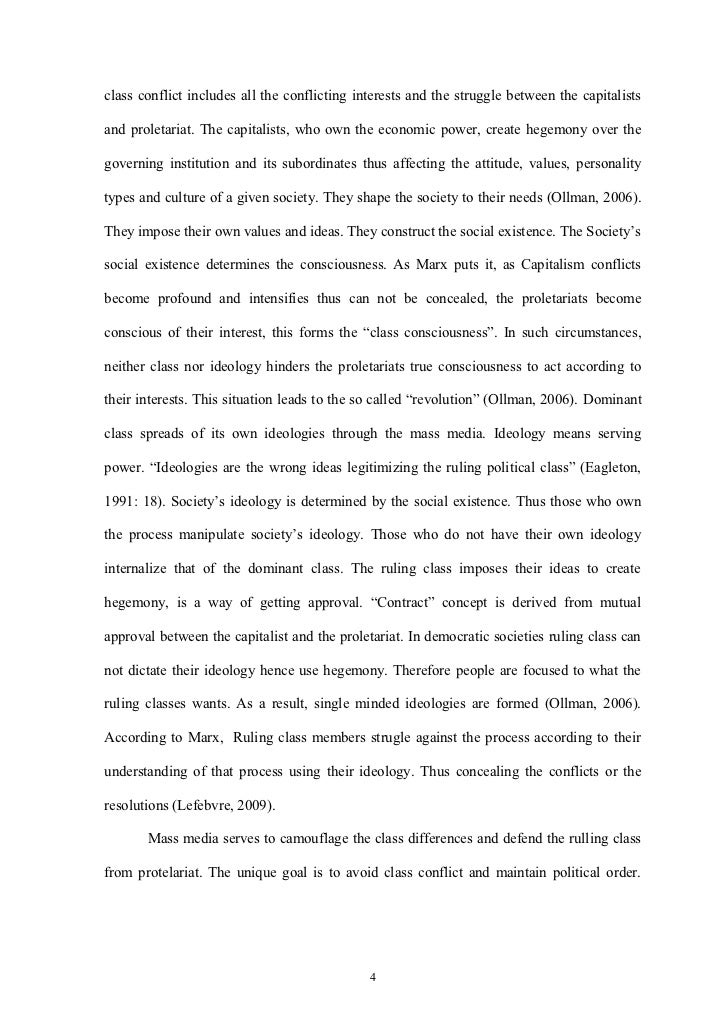 class conflict includes all the conflicting interests and the struggle between the capitalists and proletariat. The capitalists, who own the economic power, create hegemony over the governing institution and its subordinates thus affecting the attitude, values, personality types and culture of a given society. They shape the society to their needs (Ollman, 2006). They impose their own values and ideas. They construct the social existence. The Society's social existence determines the consciousness. As Marx puts it, as Capitalism conflicts become profound and intensifies thus can not be concealed, the proletariats become conscious of their interest, this forms the "class consciousness". In such circumstances, neither class nor ideology hinders the proletariats true consciousness to act according to their interests. This situation leads to the so called "revolution" (Ollman, 2006). Dominant class spreads of its own ideologies through the mass media. Ideology means serving power. "Ideologies are the wrong ideas legitimizing the ruling political class" (Eagleton, 1991: 18). Society's ideology is determined by the social existence. Thus those who own the process manipulate society's ideology. Those who do not have their own ideology internalize that of the dominant class. The ruling class imposes their ideas to create hegemony, is a way of getting approval. "Contract" concept is derived from mutual approval between the capitalist and the proletariat. In democratic societies ruling class can not dictate their ideology hence use hegemony. Therefore people are focused to what the ruling classes wants. As a result, single minded ideologies are formed (Ollman, 2006). According to Marx, Ruling class members strugle against the process according to their understanding of that process using their ideology. Thus concealing the conflicts or the resolutions (Lefebvre, 2009).

Mass media serves to camouflage the class differences and defend the rulling class from protelariat. The unique goal is to avoid class conflict and maintain political order.

4